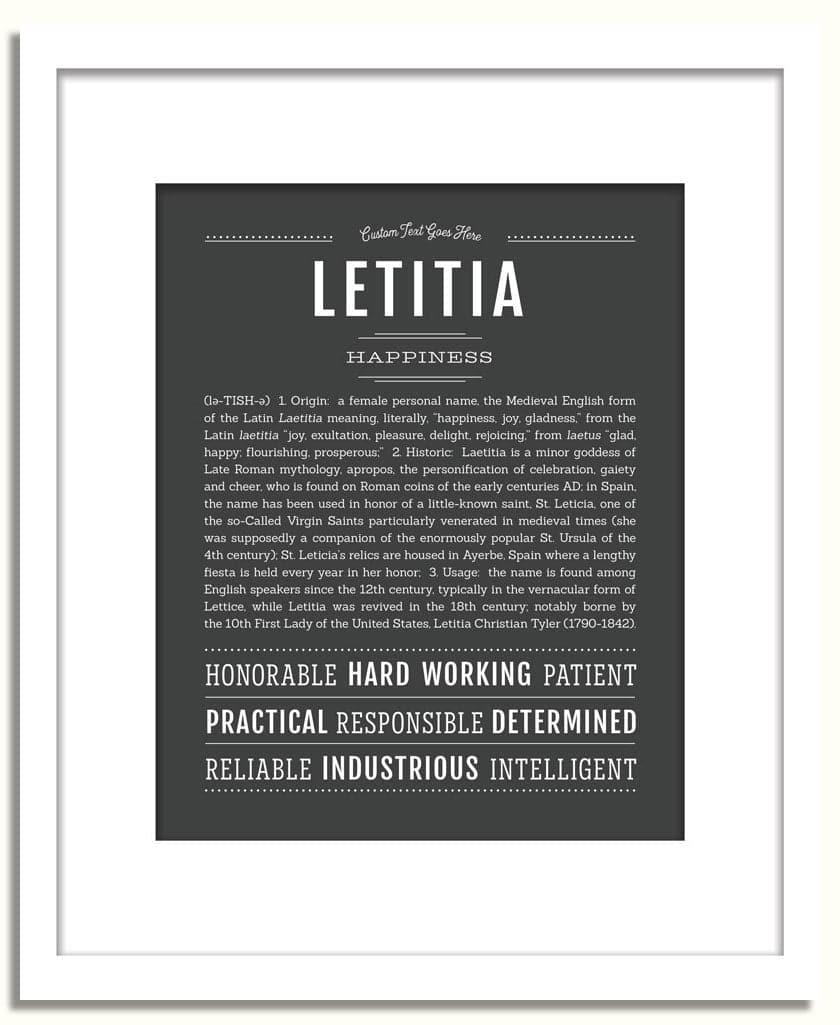 Custom Text Goes Here

LETITIA

HAPPINESS

(lə-TISH-ə) 1. Origin: a female personal name, the Medieval English form of the Latin Laetitia meaning, literally, "happiness, joy, gladness," from the Latin laetitia "joy, exultation, pleasure, delight, rejoicing," from laetus "glad, happy; flourishing, prosperous;" 2. Historic: Laetitia is a minor goddess of Late Roman mythology, apropos, the personification of celebration, gaiety and cheer, who is found on Roman coins of the early centuries AD; in Spain, the name has been used in honor of a little-known saint, St. Leticia, one of the so-Called Virgin Saints particularly venerated in medieval times (she was supposedly a companion of the enormously popular St. Ursula of the 4th century); St. Leticia's relics are housed in Ayerbe, Spain where a lengthy fiesta is held every year in her honor; 3. Usage: the name is found among English speakers since the 12th century, typically in the vernacular form of Lettice, while Letitia was revived in the 18th century; notably borne by the 10th First Lady of the United States, Letitia Christian Tyler (1790-1842).

HONORABLE HARD WORKING PATIENT

PRACTICAL RESPONSIBLE DETERMINED

RELIABLE INDUSTRIOUS INTELLIGENT